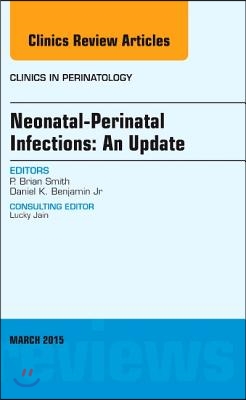 Clinics Review Articles

CLINICS IN PERINATOLOGY

Neonatal-Perinatal Infections: An Update

EDITORS
P. Brian Smith
Daniel K. Benjamin Jr

CONSULTING EDITOR
Lucky Jain

MARCH 2015

eviews